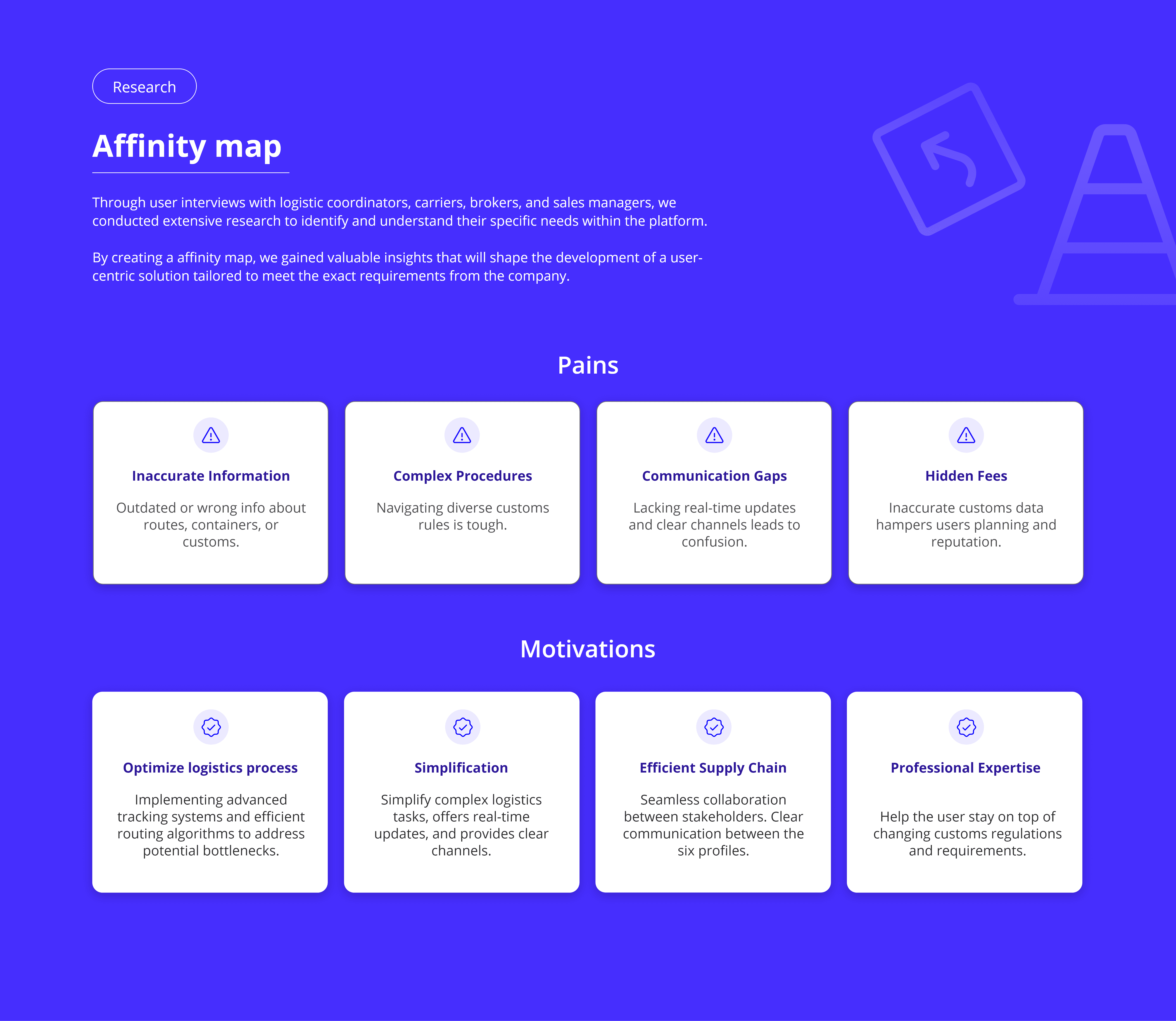 Research

Affinity map

Through user interviews with logistic coordinators, carriers, brokers, and sales managers, we conducted extensive research to identify and understand their specific needs within the platform.

By creating a affinity map, we gained valuable insights that will shape the development of a user-centric solution tailored to meet the exact requirements from the company.

Pains

Inaccurate Information

Outdated or wrong info about routes, containers, or customs.

Complex Procedures

Navigating diverse customs rules is tough.

Communication Gaps

Lacking real-time updates and clear channels leads to confusion.

Hidden Fees

Inaccurate customs data hampers users planning and reputation.

Motivations

Optimize logistics process

Implementing advanced tracking systems and efficient routing algorithms to address potential bottlenecks.

Simplification

Simplify complex logistics tasks, offers real-time updates, and provides clear channels.

Efficient Supply Chain

Seamless collaboration between stakeholders. Clear communication between the six profiles.

Professional Expertise

Help the user stay on top of changing customs regulations and requirements.